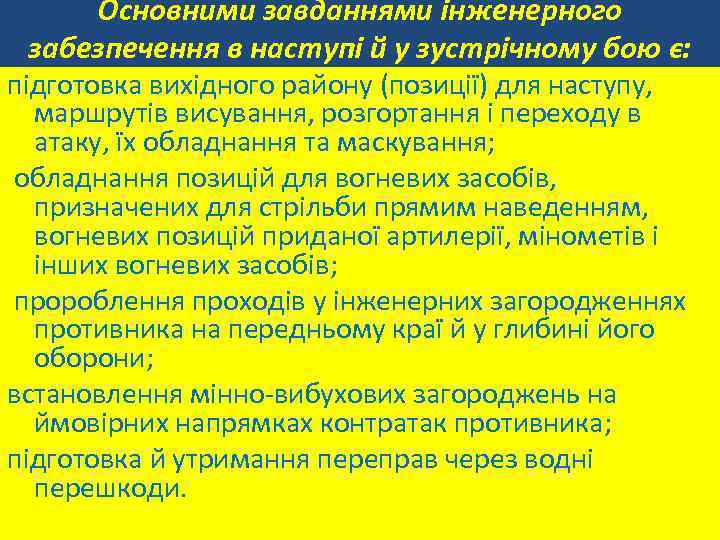 Основними завданнями інженерного забезпечення в наступі й у зустрічному бою є:

підготовка вихідного району (позиції) для наступу, маршрутів висування, розгортання і переходу в атаку, їх обладнання та маскування;

обладнання позицій для вогневих засобів, призначених для стрільби прямим наведенням, вогневих позицій приданої артилерії, мінометів і інших вогневих засобів;

пророблення проходів у інженерних загородженнях противника на передньому краї й у глибині його оборони;

встановлення мінно-вибухових загороджень на ймовірних напрямках контратак противника;

підготовка й утримання переправ через водні перешкоди.